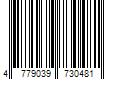 4 779039 730481